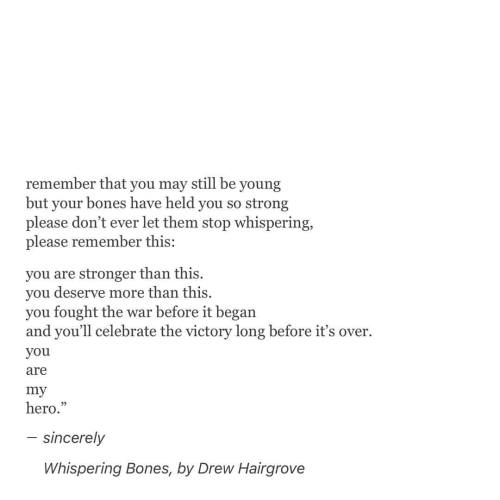 remember that you may still be young
but your bones have held you so strong
please don't ever let them stop whispering,
please remember this:

you are stronger than this.
you deserve more than this.
you fought the war before it began
and you'll celebrate the victory long before it's over.
you
are
my
hero."

— sincerely

Whispering Bones, by Drew Hairgrove